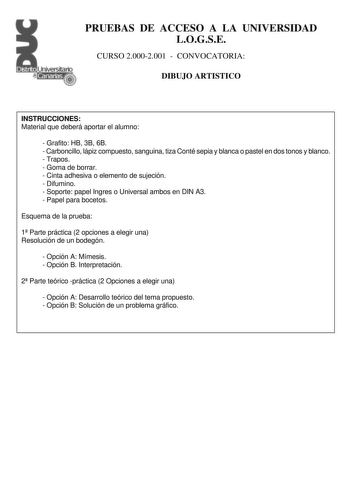 DUC
Distrito Universitario de Canarias

PRUEBAS DE ACCESO A LA UNIVERSIDAD
L.O.G.S.E.

CURSO 2.000-2.001 - CONVOCATORIA:

DIBUJO ARTISTICO

INSTRUCCIONES:
Material que deberá aportar el alumno:

- Grafito: HB, 3B, 6B.
- Carboncillo, lápiz compuesto, sanguina, tiza Conté sepia y blanca o pastel en dos tonos y blanco.
- Trapos.
- Goma de borrar.
- Cinta adhesiva o elemento de sujeción.
- Difumino.
- Soporte: papel Ingres o Universal ambos en DIN A3.
- Papel para bocetos.

Esquema de la prueba:

1ª Parte práctica (2 opciones a elegir una)
Resolución de un bodegón.

- Opción A: Mímesis.
- Opción B. Interpretación.

2ª Parte teórico -práctica (2 Opciones a elegir una)

- Opción A: Desarrollo teórico del tema propuesto.
- Opción B: Solución de un problema gráfico.